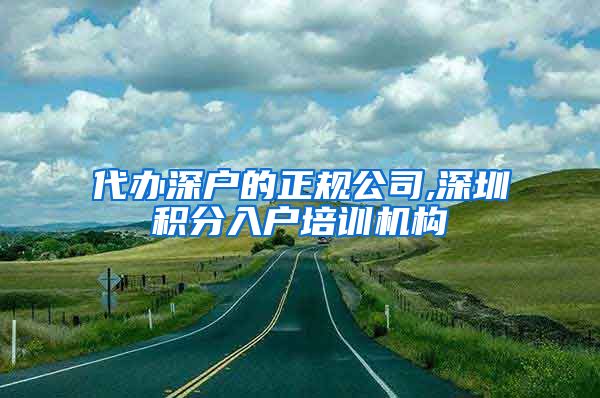 代办深户的正规公司,深圳积分入户培训机构